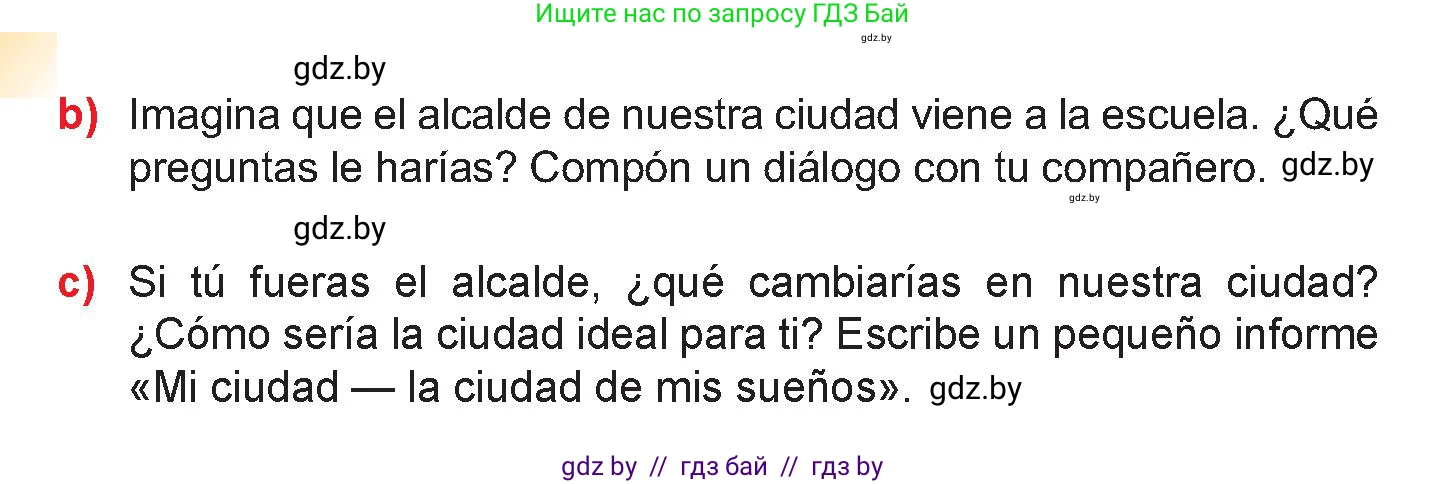 Ищите нас по запросу ГДЗ Бай
gdz.by

gdz.by

b) Imagina que el alcalde de nuestra ciudad viene a la escuela. ¿Qué preguntas le harías? Compón un diálogo con tu compañero. gdz.by
gdz.by

gdz.by

c) Si tú fueras el alcalde, ¿qué cambiarías en nuestra ciudad? ¿Cómo sería la ciudad ideal para ti? Escribe un pequeño informe «Mi ciudad — la ciudad de mis sueños». gdz.by

gdz by // гдз бай // гдз by